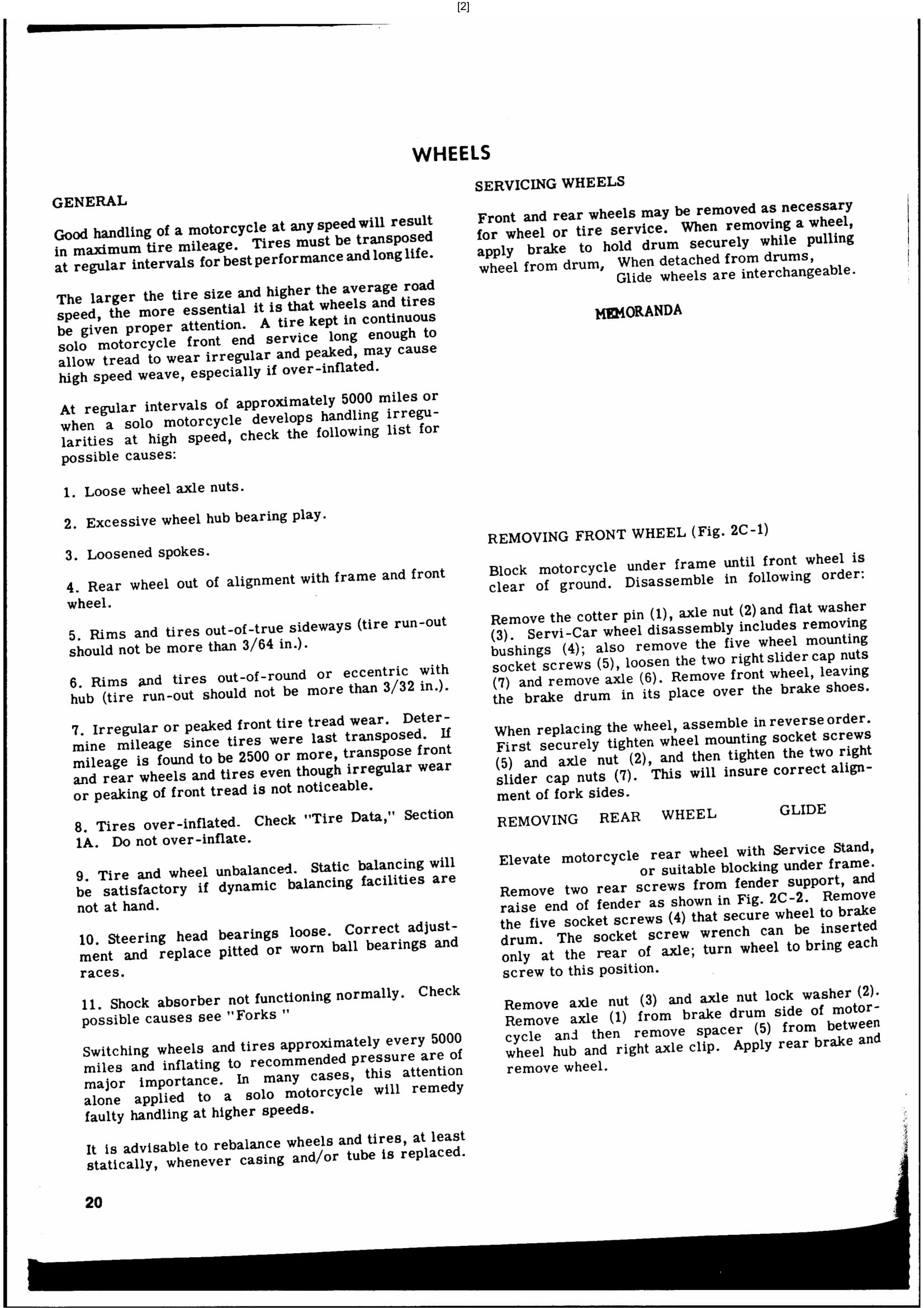 [2]

WHEELS

GENERAL

Good handling of a motorcycle at any speed will result in maximum tire mileage. Tires must be transposed at regular intervals for best performance and long life.

The larger the tire size and higher the average road speed, the more essential it is that wheels and tires be given proper attention. A tire kept in continuous solo motorcycle front end service long enough to allow tread to wear irregular and peaked, may cause high speed weave, especially if over-inflated.

At regular intervals of approximately 5000 miles or when a solo motorcycle develops handling irregularities at high speed, check the following list for possible causes:

1. Loose wheel axle nuts.

2. Excessive wheel hub bearing play.

3. Loosened spokes.

4. Rear wheel out of alignment with frame and front wheel.

5. Rims and tires out-of-true sideways (tire run-out should not be more than 3/64 in.).

6. Rims and tires out-of-round or eccentric with hub (tire run-out should not be more than 3/32 in.).

7. Irregular or peaked front tire tread wear. Determine mileage since tires were last transposed. If mileage is found to be 2500 or more, transpose front and rear wheels and tires even though irregular wear or peaking of front tread is not noticeable.

8. Tires over-inflated. Check "Tire Data," Section 1A. Do not over-inflate.

9. Tire and wheel unbalanced. Static balancing will be satisfactory if dynamic balancing facilities are not at hand.

10. Steering head bearings loose. Correct adjustment and replace pitted or worn ball bearings and races.

11. Shock absorber not functioning normally. Check possible causes see "Forks "

Switching wheels and tires approximately every 5000 miles and inflating to recommended pressure are of major importance. In many cases, this attention alone applied to a solo motorcycle will remedy faulty handling at higher speeds.

It is advisable to rebalance wheels and tires, at least statically, whenever casing and/or tube is replaced.

20

SERVICING WHEELS

Front and rear wheels may be removed as necessary for wheel or tire service. When removing a wheel, apply brake to hold drum securely while pulling wheel from drum, When detached from drums, Glide wheels are interchangeable.

MEMORANDA

REMOVING FRONT WHEEL (Fig. 2C-1)

Block motorcycle under frame until front wheel is clear of ground. Disassemble in following order:

Remove the cotter pin (1), axle nut (2) and flat washer (3). Servi-Car wheel disassembly includes removing bushings (4); also remove the five wheel mounting socket screws (5), loosen the two right slider cap nuts (7) and remove axle (6). Remove front wheel, leaving the brake drum in its place over the brake shoes.

When replacing the wheel, assemble in reverse order. First securely tighten wheel mounting socket screws (5) and axle nut (2), and then tighten the two right slider cap nuts (7). This will insure correct alignment of fork sides.

REMOVING REAR WHEEL GLIDE

Elevate motorcycle rear wheel with Service Stand, or suitable blocking under frame.

Remove two rear screws from fender support, and raise end of fender as shown in Fig. 2C-2. Remove the five socket screws (4) that secure wheel to brake drum. The socket screw wrench can be inserted only at the rear of axle; turn wheel to bring each screw to this position.

Remove axle nut (3) and axle nut lock washer (2). Remove axle (1) from brake drum side of motorcycle and then remove spacer (5) from between wheel hub and right axle clip. Apply rear brake and remove wheel.